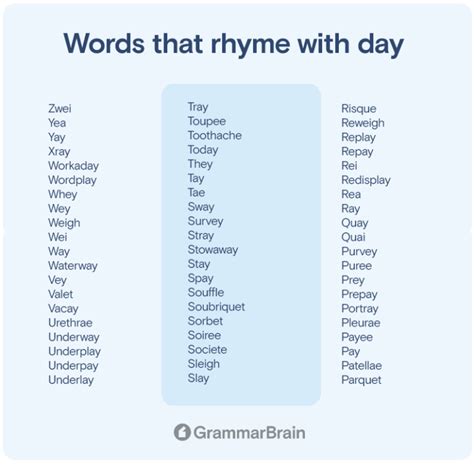 Words that rhyme with day

Zwei
Yea
Yay
Xray
Workaday
Wordplay
Whey
Wey
Weigh
Wei
Way
Waterway
Vey
Valet
Vacay
Urethrae
Underway
Underplay
Underpay
Underlay

Tray
Toupee
Toothache
Today
They
Tay
Tae
Sway
Survey
Stray
Stowaway
Stay
Spay
Souffle
Soubriquet
Sorbet
Soiree
Societe
Sleigh
Slay

Risque
Reweigh
Replay
Repay
Rei
Redisplay
Rea
Ray
Quay
Quai
Purvey
Puree
Prey
Prepay
Portray
Pleurae
Payee
Pay
Patellae
Parquet

GrammarBrain